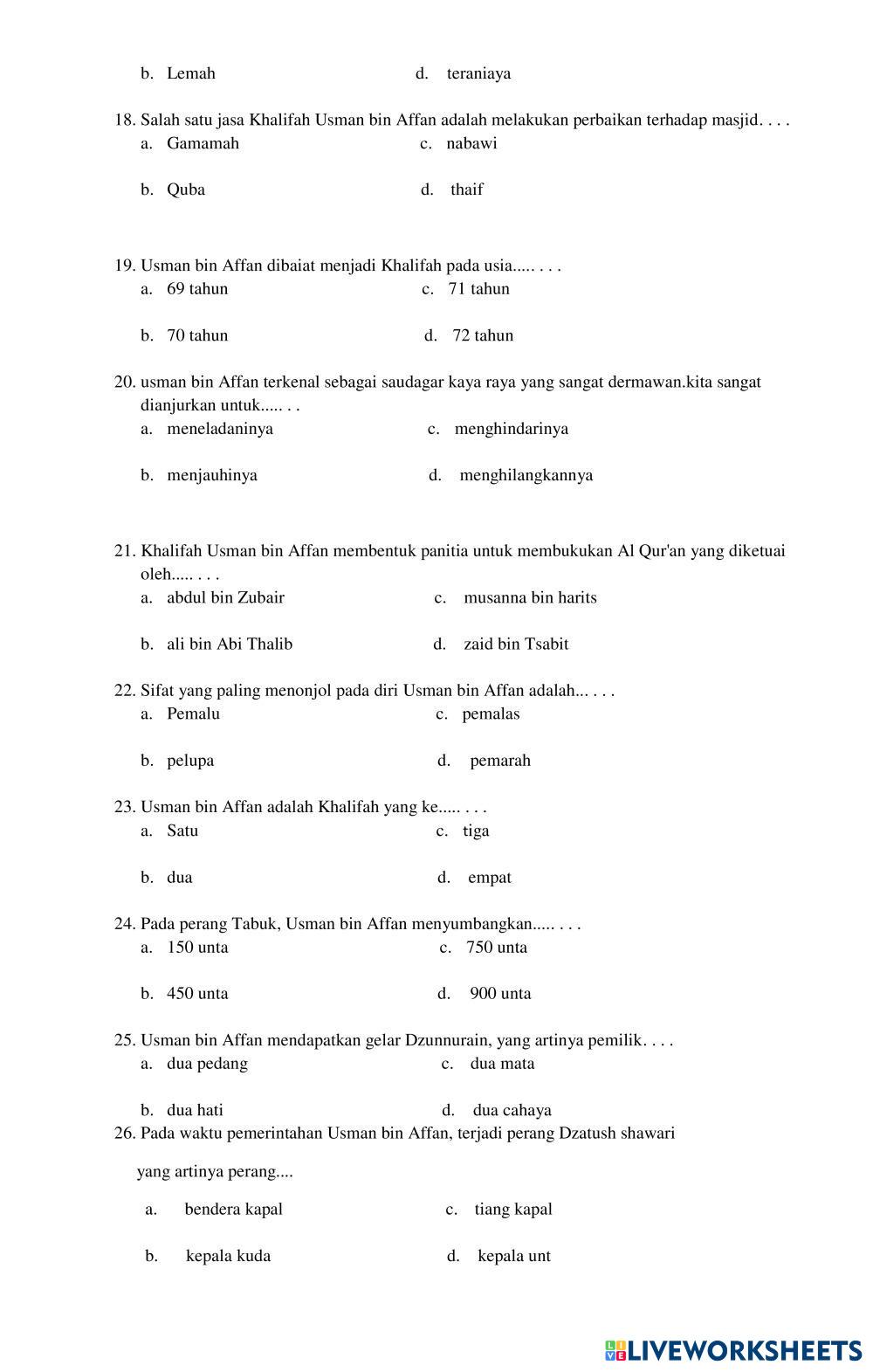 b. Lemah d. teraniaya

18. Salah satu jasa Khalifah Usman bin Affan adalah melakukan perbaikan terhadap masjid. . . .
a. Gamamah c. nabawi

b. Quba d. thaif

19. Usman bin Affan dibaiat menjadi Khalifah pada usia..... . . .
a. 69 tahun c. 71 tahun

b. 70 tahun d. 72 tahun

20. usman bin Affan terkenal sebagai saudagar kaya raya yang sangat dermawan.kita sangat dianjurkan untuk..... . .
a. meneladaninya c. menghindarinya

b. menjauhinya d. menghilangkannya

21. Khalifah Usman bin Affan membentuk panitia untuk membukukan Al Qur'an yang diketuai oleh..... . . .
a. abdul bin Zubair c. musanna bin harits

b. ali bin Abi Thalib d. zaid bin Tsabit

22. Sifat yang paling menonjol pada diri Usman bin Affan adalah... . . .
a. Pemalu c. pemalas

b. pelupa d. pemarah

23. Usman bin Affan adalah Khalifah yang ke..... . . .
a. Satu c. tiga

b. dua d. empat

24. Pada perang Tabuk, Usman bin Affan menyumbangkan..... . . .
a. 150 unta c. 750 unta

b. 450 unta d. 900 unta

25. Usman bin Affan mendapatkan gelar Dzunnurain, yang artinya pemilik. . . .
a. dua pedang c. dua mata

b. dua hati d. dua cahaya

26. Pada waktu pemerintahan Usman bin Affan, terjadi perang Dzatush shawari

yang artinya perang....

a. bendera kapal c. tiang kapal

b. kepala kuda d. kepala unt

LIVEWORKSHEETS